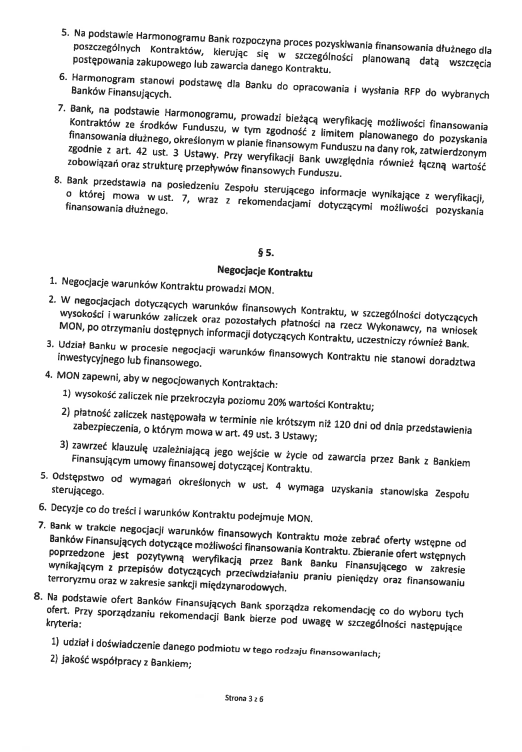 5. Na podstawie Harmonogramu Bank rozpoczyna proces pozyskiwania finansowania dłużnego dla poszczególnych Kontraktów, kierując się w szczególności planowaną datą wszczęcia postępowania zakupowego lub zawarcia danego Kontraktu.

6. Harmonogram stanowi podstawę dla Banku do opracowania i wysłania RFP do wybranych Banków Finansujących.

7. Bank, na podstawie Harmonogramu, prowadzi bieżącą weryfikację możliwości finansowania Kontraktów ze środków Funduszu, w tym zgodność z limitem planowanego do pozyskania finansowania dłużnego, określonym w planie finansowym Funduszu na dany rok, zatwierdzonym zgodnie z art. 42 ust. 3 Ustawy. Przy weryfikacji Bank uwzględnia również łączną wartość zobowiązań oraz strukturę przepływów finansowych Funduszu.

8. Bank przedstawia na posiedzeniu Zespołu sterującego informacje wynikające z weryfikacji, o której mowa w ust. 7, wraz z rekomendacjami dotyczącymi możliwości pozyskania finansowania dłużnego.

§ 5.

Negocjacje Kontraktu

1. Negocjacje warunków Kontraktu prowadzi MON.

2. W negocjacjach dotyczących warunków finansowych Kontraktu, w szczególności dotyczących wysokości i warunków zaliczek oraz pozostałych płatności na rzecz Wykonawcy, na wniosek MON, po otrzymaniu dostępnych informacji dotyczących Kontraktu, uczestniczy również Bank.

3. Udział Banku w procesie negocjacji warunków finansowych Kontraktu nie stanowi doradztwa inwestycyjnego lub finansowego.

4. MON zapewni, aby w negocjowanych Kontraktach:

1) wysokość zaliczek nie przekroczyła poziomu 20% wartości Kontraktu;

2) płatność zaliczek następowała w terminie nie krótszym niż 120 dni od dnia przedstawienia zabezpieczenia, o którym mowa w art. 49 ust. 3 Ustawy;

3) zawrzeć klauzulę uzależniającą jego wejście w życie od zawarcia przez Bank z Bankiem Finansującym umowy finansowej dotyczącej Kontraktu.

5. Odstępstwo od wymagań określonych w ust. 4 wymaga uzyskania stanowiska Zespołu sterującego.

6. Decyzje co do treści i warunków Kontraktu podejmuje MON.

7. Bank w trakcie negocjacji warunków finansowych Kontraktu może zebrać oferty wstępne od Banków Finansujących dotyczące możliwości finansowania Kontraktu. Zbieranie ofert wstępnych poprzedzone jest pozytywną weryfikacją przez Bank Banku Finansującego w zakresie wynikającym z przepisów dotyczących przeciwdziałaniu praniu pieniędzy oraz finansowaniu terroryzmu oraz w zakresie sankcji międzynarodowych.

8. Na podstawie ofert Banków Finansujących Bank sporządza rekomendację co do wyboru tych ofert. Przy sporządzaniu rekomendacji Bank bierze pod uwagę w szczególności następujące kryteria:

1) udział i doświadczenie danego podmiotu w tego rodzaju finansowaniach;

2) jakość współpracy z Bankiem;

Strona 3 z 6